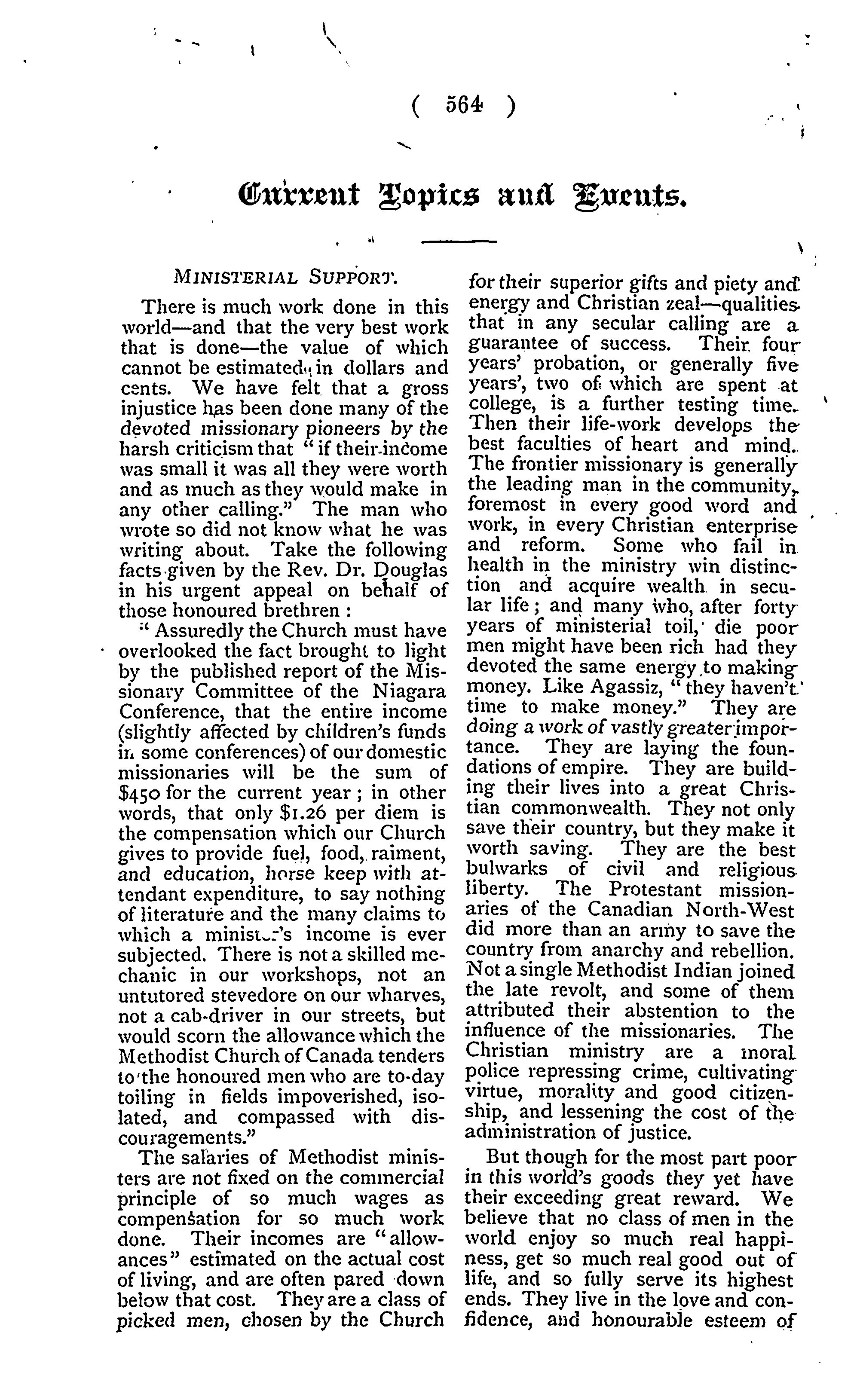 ( 564 )

Current Topics and Events.

MINISTERIAL SUPPORT.

There is much work done in this world—and that the very best work that is done—the value of which cannot be estimated in dollars and cents. We have felt that a gross injustice has been done many of the devoted missionary pioneers by the harsh criticism that "if their income was small it was all they were worth and as much as they would make in any other calling." The man who wrote so did not know what he was writing about. Take the following facts given by the Rev. Dr. Douglas in his urgent appeal on behalf of those honoured brethren:

"Assuredly the Church must have overlooked the fact brought to light by the published report of the Missionary Committee of the Niagara Conference, that the entire income (slightly affected by children's funds in some conferences) of our domestic missionaries will be the sum of $450 for the current year; in other words, that only $1.26 per diem is the compensation which our Church gives to provide fuel, food, raiment, and education, horse keep with attendant expenditure, to say nothing of literature and the many claims to which a minister's income is ever subjected. There is not a skilled mechanic in our workshops, not an untutored stevedore on our wharves, not a cab-driver in our streets, but would scorn the allowance which the Methodist Church of Canada tenders to the honoured men who are to-day toiling in fields impoverished, isolated, and compassed with discouragements."

The salaries of Methodist ministers are not fixed on the commercial principle of so much wages as compensation for so much work done. Their incomes are "allowances" estimated on the actual cost of living, and are often pared down below that cost. They are a class of picked men, chosen by the Church for their superior gifts and piety and energy and Christian zeal—qualities that in any secular calling are a guarantee of success. Their four years' probation, or generally five years', two of which are spent at college, is a further testing time. Then their life-work develops the best faculties of heart and mind. The frontier missionary is generally the leading man in the community, foremost in every good word and work, in every Christian enterprise and reform. Some who fail in health in the ministry win distinction and acquire wealth in secular life; and many who, after forty years of ministerial toil, die poor men might have been rich had they devoted the same energy to making money. Like Agassiz, "they haven't time to make money." They are doing a work of vastly greater importance. They are laying the foundations of empire. They are building their lives into a great Christian commonwealth. They not only save their country, but they make it worth saving. They are the best bulwarks of civil and religious liberty. The Protestant missionaries of the Canadian North-West did more than an army to save the country from anarchy and rebellion. Not a single Methodist Indian joined the late revolt, and some of them attributed their abstention to the influence of the missionaries. The Christian ministry are a moral police repressing crime, cultivating virtue, morality and good citizenship, and lessening the cost of the administration of justice.

But though for the most part poor in this world's goods they yet have their exceeding great reward. We believe that no class of men in the world enjoy so much real happiness, get so much real good out of life, and so fully serve its highest ends. They live in the love and confidence, and honourable esteem of